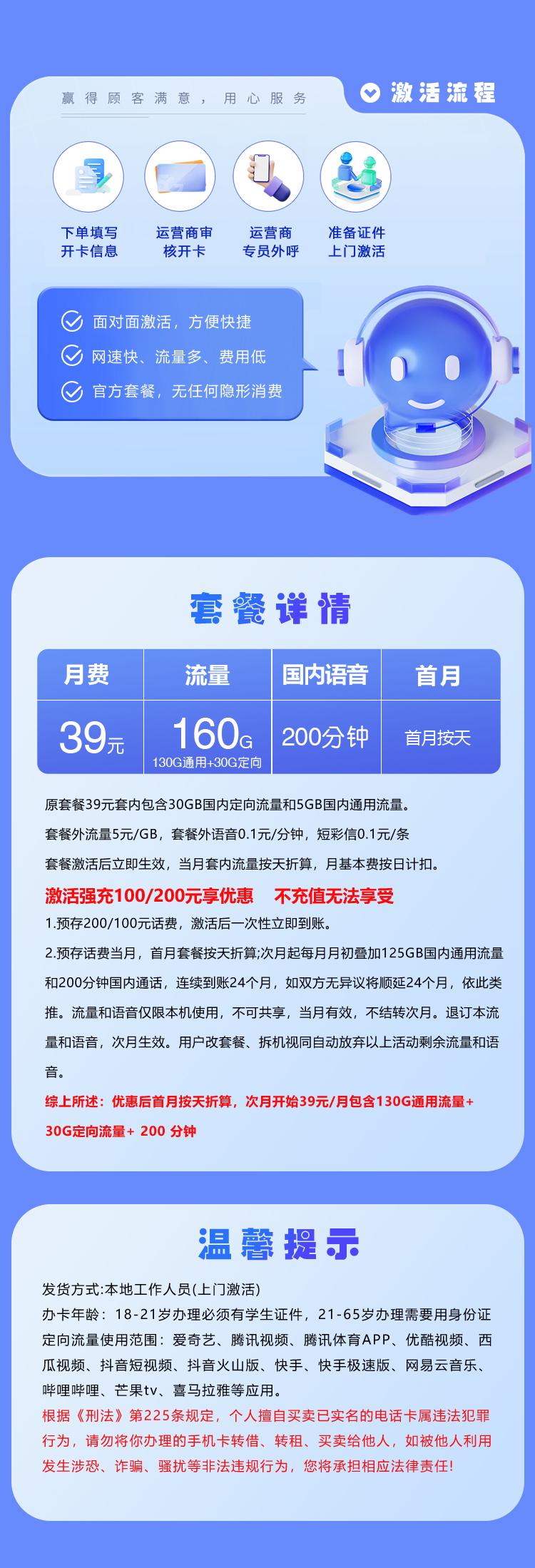 赢得顾客满意，用心服务

激活流程

下单填写开卡信息

运营商审核开卡

运营商专员外呼

准备证件上门激活

面对面激活，方便快捷

网速快、流量多、费用低

官方套餐，无任何隐形消费

套餐详情

| 月费 | 流量 | 国内语音 | 首月 |
|---|---|---|---|
| 39元 | 160G 130G通用+30G定向 | 200分钟 | 首月按天 |

原套餐39元套内包含30GB国内定向流量和5GB国内通用流量。

套餐外流量5元/GB，套餐外语音0.1元/分钟，短彩信0.1元/条

套餐激活后立即生效，当月套内流量按天折算，月基本费按日计扣。

激活强充100/200元享优惠 不充值无法享受

1.预存200/100元话费，激活后一次性立即到账。

2.预存话费当月，首月套餐按天折算;次月起每月月初叠加125GB国内通用流量和200分钟国内通话，连续到账24个月，如双方无异议将顺延24个月，依此类推。流量和语音仅限本机使用，不可共享，当月有效，不结转次月。退订本流量和语音，次月生效。用户改套餐、拆机视同自动放弃以上活动剩余流量和语音。

综上所述：优惠后首月按天折算，次月开始39元/月包含130G通用流量+30G定向流量+ 200 分钟

温馨提示

发货方式:本地工作人员(上门激活)

办卡年龄：18-21岁办理必须有学生证件，21-65岁办理需要用身份证

定向流量使用范围：爱奇艺、腾讯视频、腾讯体育APP、优酷视频、西瓜视频、抖音短视频、抖音火山版、快手、快手极速版、网易云音乐、哔哩哔哩、芒果tv、喜马拉雅等应用。

根据《刑法》第225条规定，个人擅自买卖已实名的电话卡属违法犯罪行为，请勿将你办理的手机卡转借、转租、买卖给他人，如被他人利用发生涉恐、诈骗、骚扰等非法违规行为，您将承担相应法律责任!